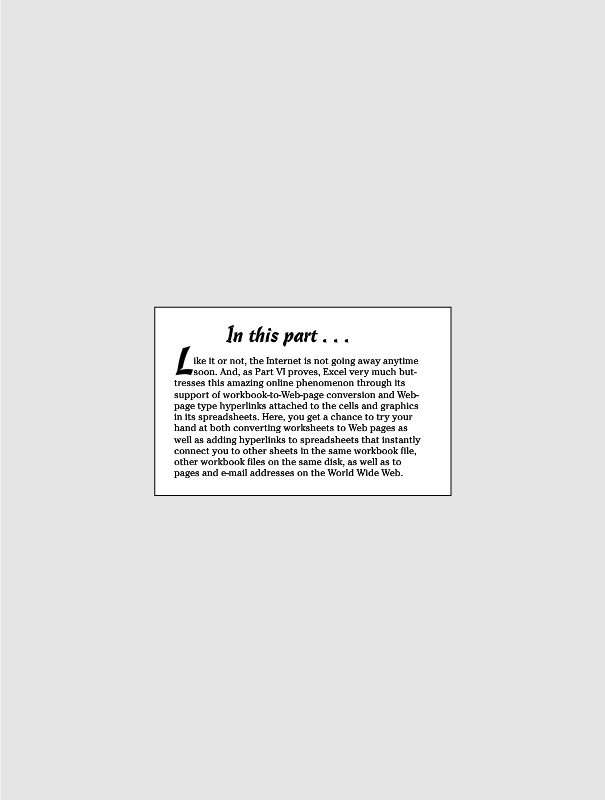 In this part . . .

Like it or not, the Internet is not going away anytime soon. And, as Part VI proves, Excel very much buttresses this amazing online phenomenon through its support of workbook-to-Web-page conversion and Web-page type hyperlinks attached to the cells and graphics in its spreadsheets. Here, you get a chance to try your hand at both converting worksheets to Web pages as well as adding hyperlinks to spreadsheets that instantly connect you to other sheets in the same workbook file, other workbook files on the same disk, as well as to pages and e-mail addresses on the World Wide Web.